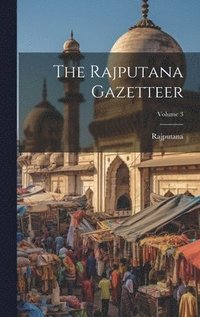 The Rajputana Gazetteer

Volume 3

Rajputana